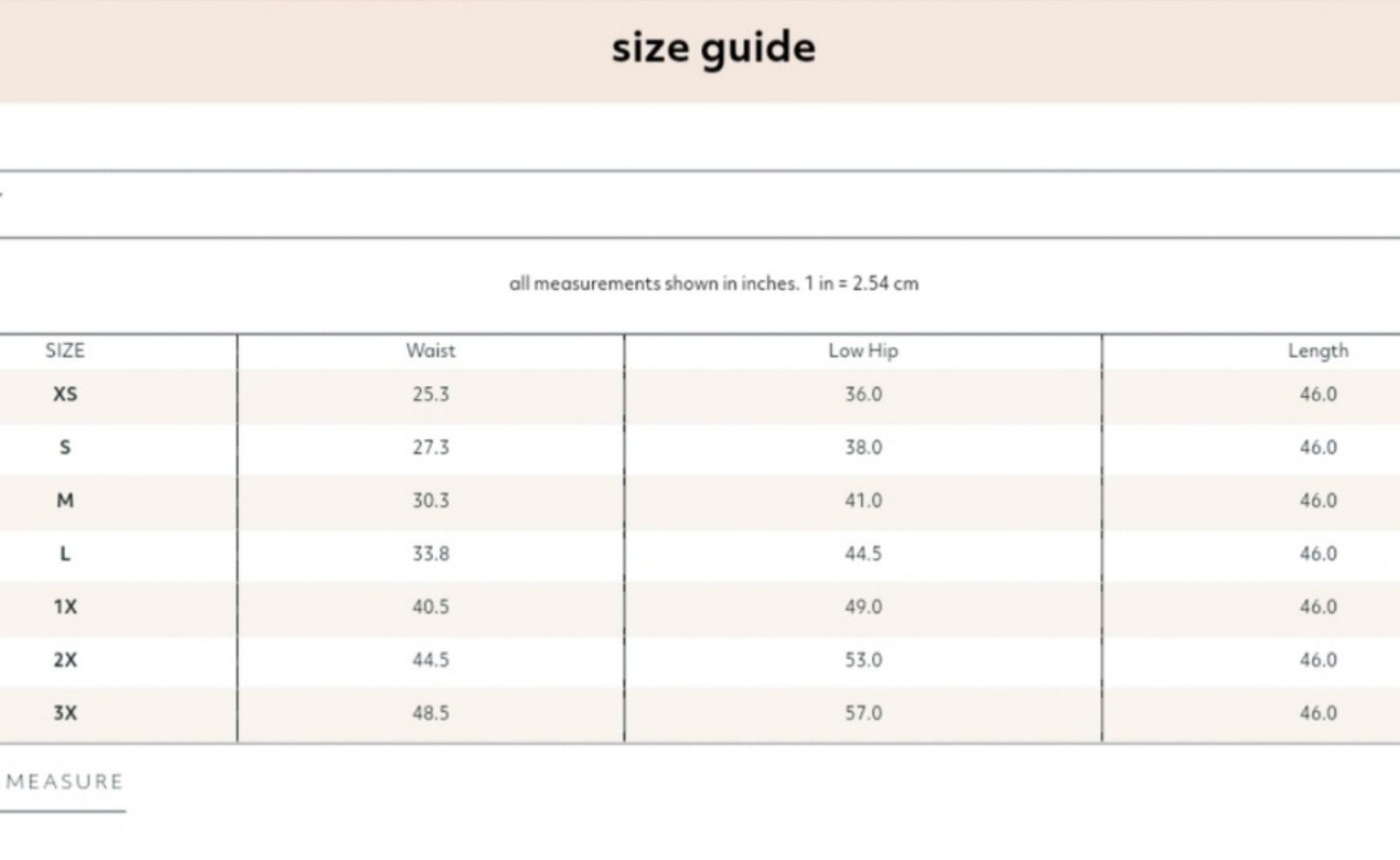 size guide

all measurements shown in inches. 1 in = 2.54 cm

| SIZE | Waist | Low Hip | Length |
|---|---|---|---|
| XS | 25.3 | 36.0 | 46.0 |
| S | 27.3 | 38.0 | 46.0 |
| M | 30.3 | 41.0 | 46.0 |
| L | 33.8 | 44.5 | 46.0 |
| 1X | 40.5 | 49.0 | 46.0 |
| 2X | 44.5 | 53.0 | 46.0 |
| 3X | 48.5 | 57.0 | 46.0 |

MEASURE